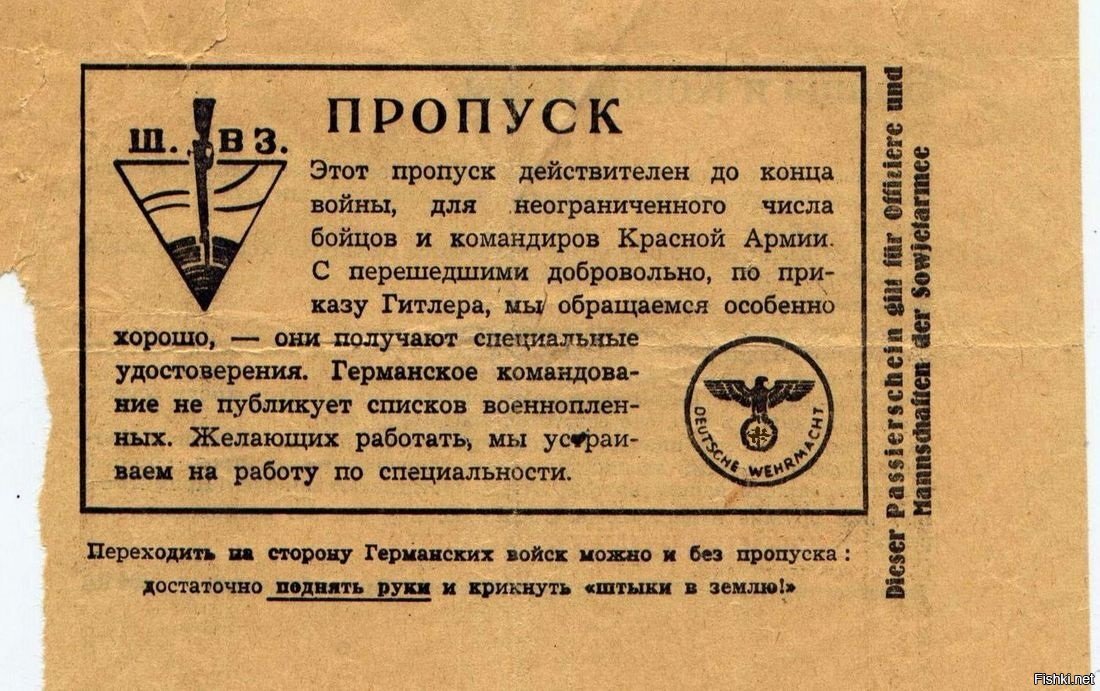 Ш. В З.

ПРОПУСК

Этот пропуск действителен до конца войны, для неограниченного числа бойцов и командиров Красной Армии. С перешедшими добровольно, по приказу Гитлера, мы обращаемся особенно хорошо, — они получают специальные удостоверения. Германское командование не публикует списков военнопленных. Желающих работать, мы устраиваем на работу по специальности.

DEUTSCHE WEHRMACHT

Переходить на сторону Германских войск можно и без пропуска: достаточно поднять руки и крикнуть «штыки в землю!»

Dieser Passierschein gilt für Offiziere und Mannschaften der Sowjetarmee

Fishki.net